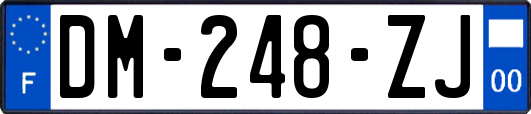 F
DM-248-ZJ
00